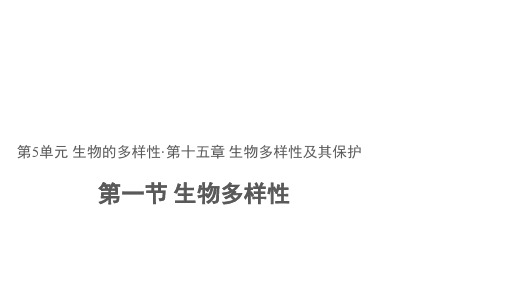 第5单元 生物的多样性·第十五章 生物多样性及其保护

第一节 生物多样性